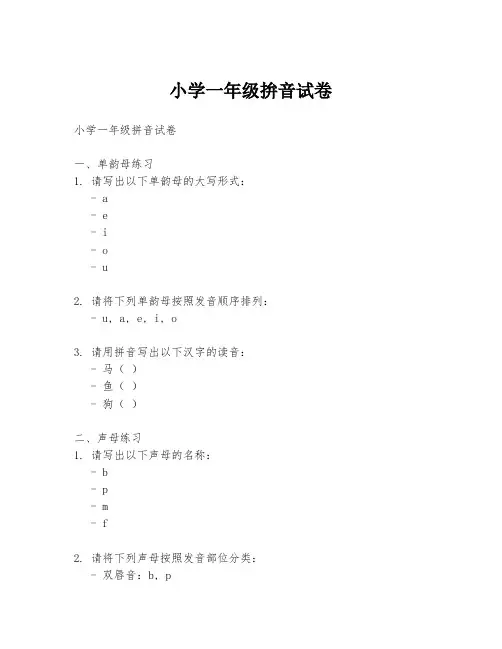 小学一年级拼音试卷

小学一年级拼音试卷

一、单韵母练习
1. 请写出以下单韵母的大写形式：
- a
- e
- i
- o
- u

2. 请将下列单韵母按照发音顺序排列：
- u, a, e, i, o

3. 请用拼音写出以下汉字的读音：
- 马（ ）
- 鱼（ ）
- 狗（ ）

二、声母练习
1. 请写出以下声母的名称：
- b
- p
- m
- f

2. 请将下列声母按照发音部位分类：
- 双唇音：b, p